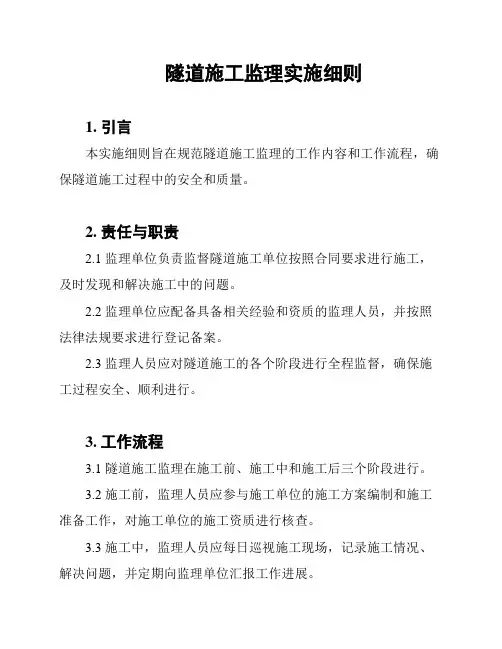 隧道施工监理实施细则

1. 引言

本实施细则旨在规范隧道施工监理的工作内容和工作流程，确保隧道施工过程中的安全和质量。

2. 责任与职责

2.1 监理单位负责监督隧道施工单位按照合同要求进行施工，及时发现和解决施工中的问题。

2.2 监理单位应配备具备相关经验和资质的监理人员，并按照法律法规要求进行登记备案。

2.3 监理人员应对隧道施工的各个阶段进行全程监督，确保施工过程安全、顺利进行。

3. 工作流程

3.1 隧道施工监理在施工前、施工中和施工后三个阶段进行。

3.2 施工前，监理人员应参与施工单位的施工方案编制和施工准备工作，对施工单位的施工资质进行核查。

3.3 施工中，监理人员应每日巡视施工现场，记录施工情况、解决问题，并定期向监理单位汇报工作进展。